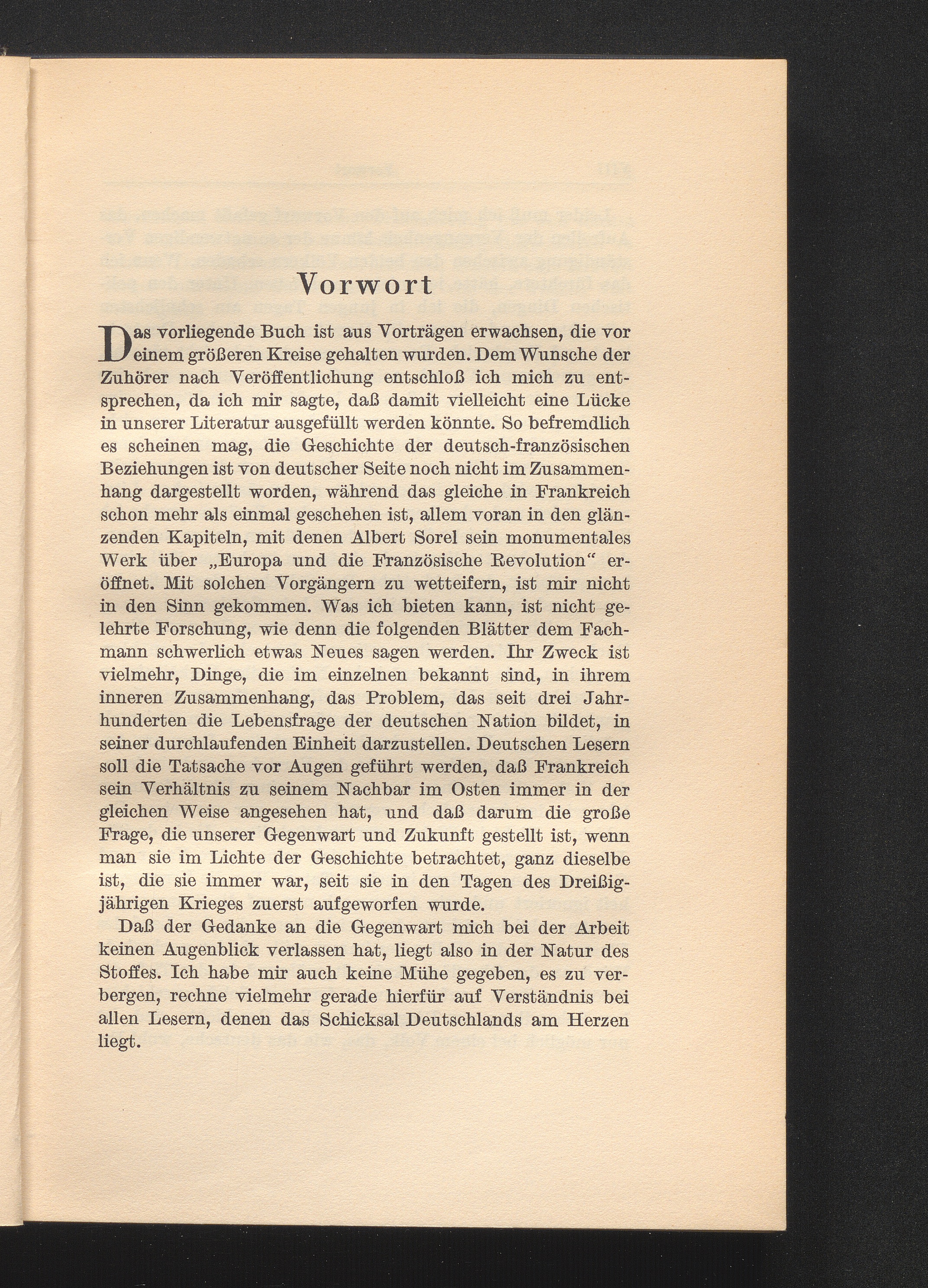 Vorwort

Das vorliegende Buch ist aus Vorträgen erwachsen, die vor einem größeren Kreise gehalten wurden. Dem Wunsche der Zuhörer nach Veröffentlichung entschloß ich mich zu entsprechen, da ich mir sagte, daß damit vielleicht eine Lücke in unserer Literatur ausgefüllt werden könnte. So befremdlich es scheinen mag, die Geschichte der deutsch-französischen Beziehungen ist von deutscher Seite noch nicht im Zusammenhang dargestellt worden, während das gleiche in Frankreich schon mehr als einmal geschehen ist, allem voran in den glänzenden Kapiteln, mit denen Albert Sorel sein monumentales Werk über „Europa und die Französische Revolution“ eröffnet. Mit solchen Vorgängern zu wetteifern, ist mir nicht in den Sinn gekommen. Was ich bieten kann, ist nicht gelehrte Forschung, wie denn die folgenden Blätter dem Fachmann schwerlich etwas Neues sagen werden. Ihr Zweck ist vielmehr, Dinge, die im einzelnen bekannt sind, in ihrem inneren Zusammenhang, das Problem, das seit drei Jahrhunderten die Lebensfrage der deutschen Nation bildet, in seiner durchlaufenden Einheit darzustellen. Deutschen Lesern soll die Tatsache vor Augen geführt werden, daß Frankreich sein Verhältnis zu seinem Nachbar im Osten immer in der gleichen Weise angesehen hat, und daß darum die große Frage, die unserer Gegenwart und Zukunft gestellt ist, wenn man sie im Lichte der Geschichte betrachtet, ganz dieselbe ist, die sie immer war, seit sie in den Tagen des Dreißigjährigen Krieges zuerst aufgeworfen wurde.

Daß der Gedanke an die Gegenwart mich bei der Arbeit keinen Augenblick verlassen hat, liegt also in der Natur des Stoffes. Ich habe mir auch keine Mühe gegeben, es zu verbergen, rechne vielmehr gerade hierfür auf Verständnis bei allen Lesern, denen das Schicksal Deutschlands am Herzen liegt.